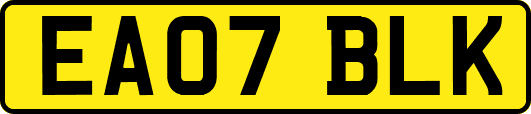 EA07 BLK